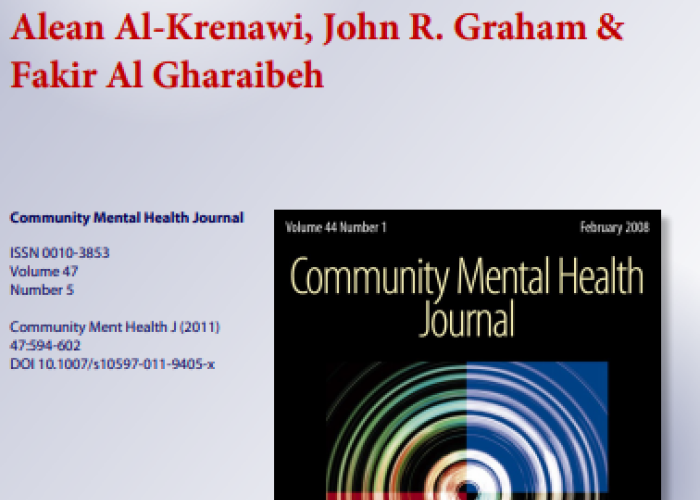 Alean Al-Krenawi, John R. Graham & Fakir Al Gharaibeh

Community Mental Health Journal

ISSN 0010-3853
Volume 47
Number 5

Community Ment Health J (2011)
47:594-602
DOI 10.1007/s10597-011-9405-x

Volume 44 Number 1

February 2008

Community Mental Health Journal